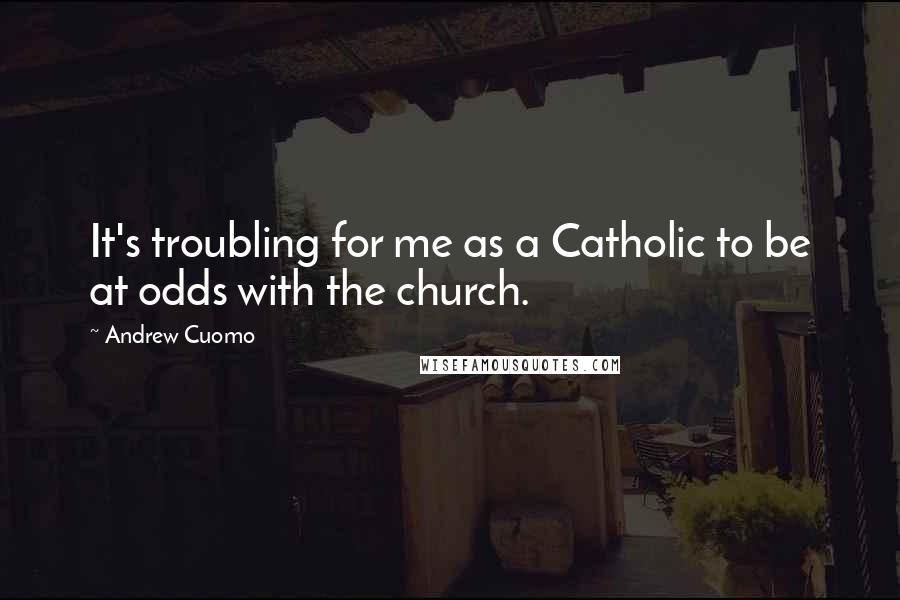 It's troubling for me as a Catholic to be at odds with the church.

~ Andrew Cuomo

WISEFAMOUSQUOTES.COM